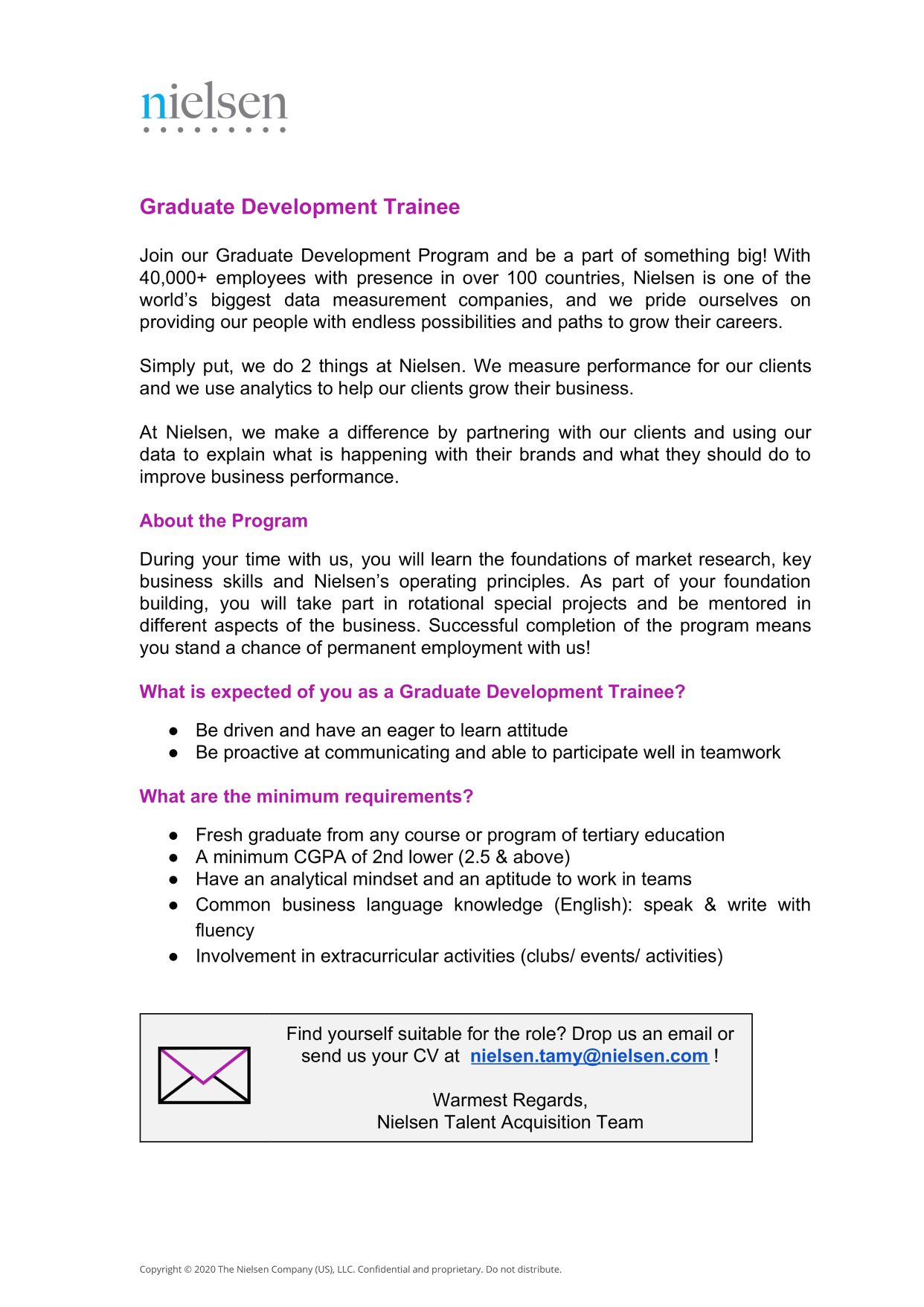 nielsen

Graduate Development Trainee

Join our Graduate Development Program and be a part of something big! With 40,000+ employees with presence in over 100 countries, Nielsen is one of the world's biggest data measurement companies, and we pride ourselves on providing our people with endless possibilities and paths to grow their careers.

Simply put, we do 2 things at Nielsen. We measure performance for our clients and we use analytics to help our clients grow their business.

At Nielsen, we make a difference by partnering with our clients and using our data to explain what is happening with their brands and what they should do to improve business performance.

About the Program

During your time with us, you will learn the foundations of market research, key business skills and Nielsen's operating principles. As part of your foundation building, you will take part in rotational special projects and be mentored in different aspects of the business. Successful completion of the program means you stand a chance of permanent employment with us!

What is expected of you as a Graduate Development Trainee?

● Be driven and have an eager to learn attitude
● Be proactive at communicating and able to participate well in teamwork

What are the minimum requirements?

● Fresh graduate from any course or program of tertiary education
● A minimum CGPA of 2nd lower (2.5 & above)
● Have an analytical mindset and an aptitude to work in teams
● Common business language knowledge (English): speak & write with fluency
● Involvement in extracurricular activities (clubs/ events/ activities)

Find yourself suitable for the role? Drop us an email or send us your CV at nielsen.tamy@nielsen.com !

Warmest Regards,
Nielsen Talent Acquisition Team

Copyright © 2020 The Nielsen Company (US), LLC. Confidential and proprietary. Do not distribute.